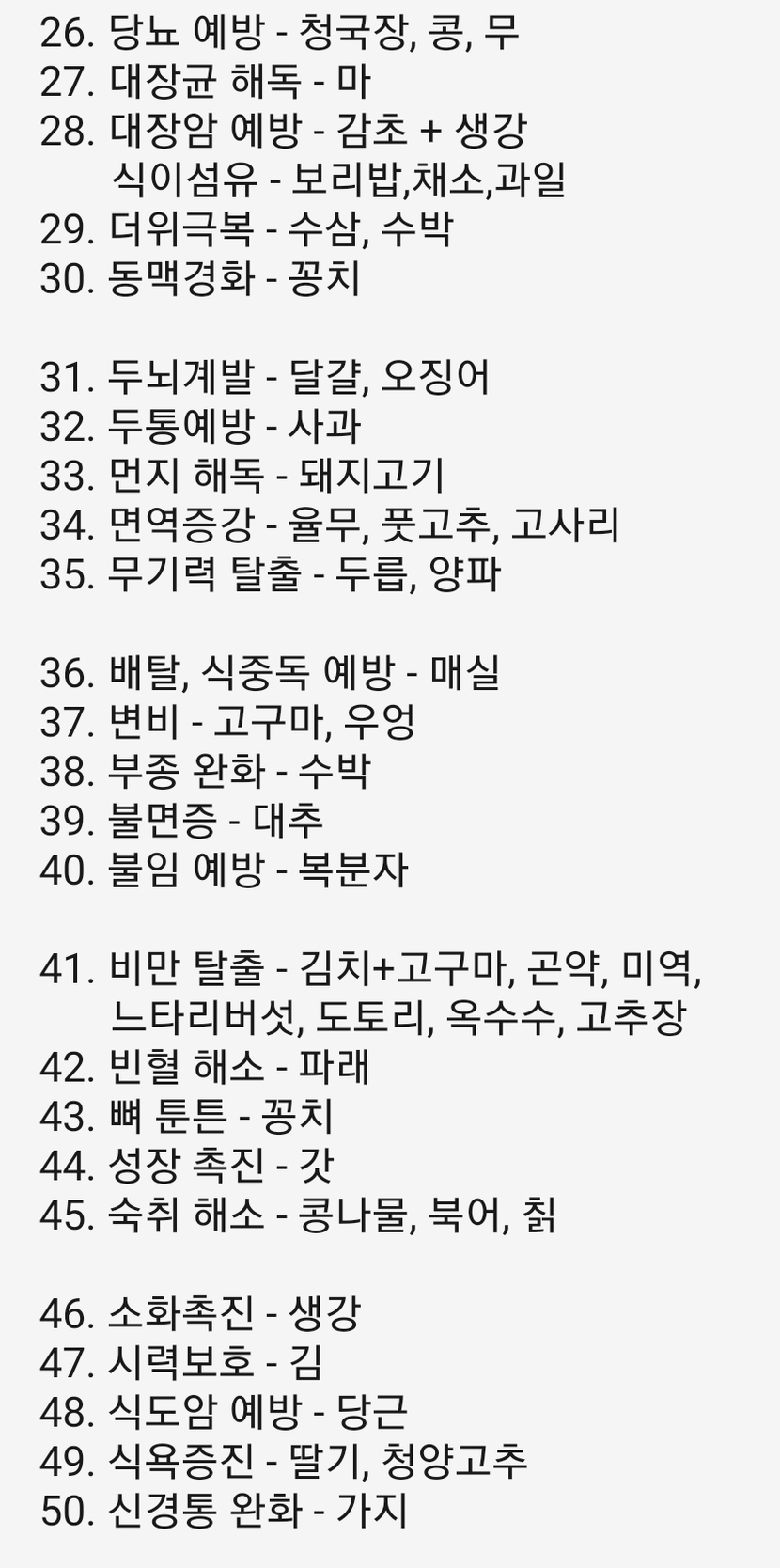 26. 당뇨 예방 - 청국장, 콩, 무
27. 대장균 해독 - 마
28. 대장암 예방 - 감초 + 생강
식이섬유 - 보리밥,채소,과일
29. 더위극복 - 수삼, 수박
30. 동맥경화 - 꽁치

31. 두뇌계발 - 달걀, 오징어
32. 두통예방 - 사과
33. 먼지 해독 - 돼지고기
34. 면역증강 - 율무, 풋고추, 고사리
35. 무기력 탈출 - 두릅, 양파

36. 배탈, 식중독 예방 - 매실
37. 변비 - 고구마, 우엉
38. 부종 완화 - 수박
39. 불면증 - 대추
40. 불임 예방 - 복분자

41. 비만 탈출 - 김치+고구마, 곤약, 미역, 느타리버섯, 도토리, 옥수수, 고추장
42. 빈혈 해소 - 파래
43. 뼈 튼튼 - 꽁치
44. 성장 촉진 - 갓
45. 숙취 해소 - 콩나물, 북어, 칡

46. 소화촉진 - 생강
47. 시력보호 - 김
48. 식도암 예방 - 당근
49. 식욕증진 - 딸기, 청양고추
50. 신경통 완화 - 가지